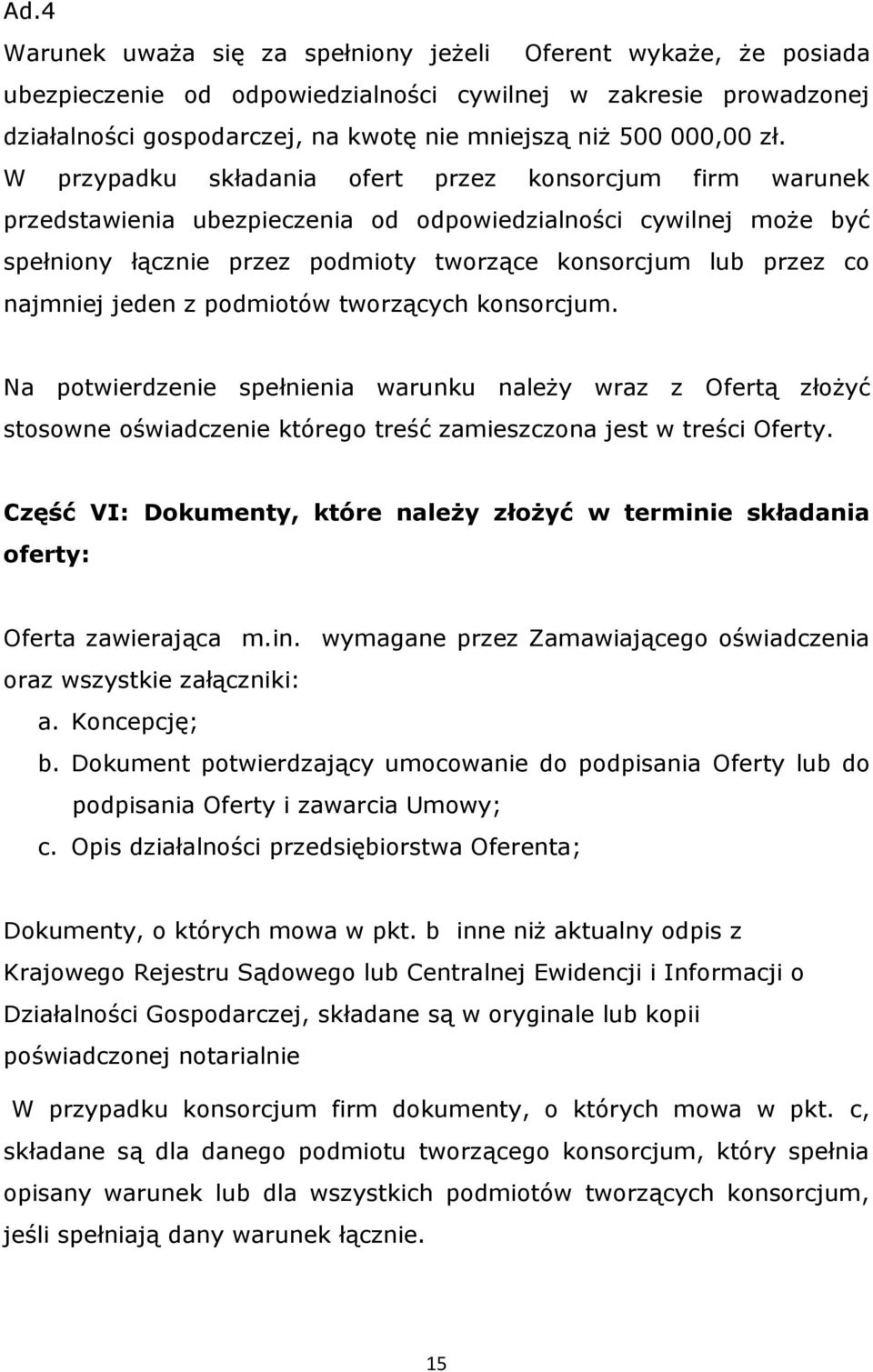 Ad.4

Warunek uważa się za spełniony jeżeli Oferent wykaże, że posiada ubezpieczenie od odpowiedzialności cywilnej w zakresie prowadzonej działalności gospodarczej, na kwotę nie mniejszą niż 500 000,00 zł. W przypadku składania ofert przez konsorcjum firm warunek przedstawienia ubezpieczenia od odpowiedzialności cywilnej może być spełniony łącznie przez podmioty tworzące konsorcjum lub przez co najmniej jeden z podmiotów tworzących konsorcjum.

Na potwierdzenie spełnienia warunku należy wraz z Ofertą złożyć stosowne oświadczenie którego treść zamieszczona jest w treści Oferty.

Część VI: Dokumenty, które należy złożyć w terminie składania oferty:

Oferta zawierająca m.in. wymagane przez Zamawiającego oświadczenia oraz wszystkie załączniki:
a. Koncepcję;
b. Dokument potwierdzający umocowanie do podpisania Oferty lub do podpisania Oferty i zawarcia Umowy;
c. Opis działalności przedsiębiorstwa Oferenta;

Dokumenty, o których mowa w pkt. b inne niż aktualny odpis z Krajowego Rejestru Sądowego lub Centralnej Ewidencji i Informacji o Działalności Gospodarczej, składane są w oryginale lub kopii poświadczonej notarialnie

W przypadku konsorcjum firm dokumenty, o których mowa w pkt. c, składane są dla danego podmiotu tworzącego konsorcjum, który spełnia opisany warunek lub dla wszystkich podmiotów tworzących konsorcjum, jeśli spełniają dany warunek łącznie.

15